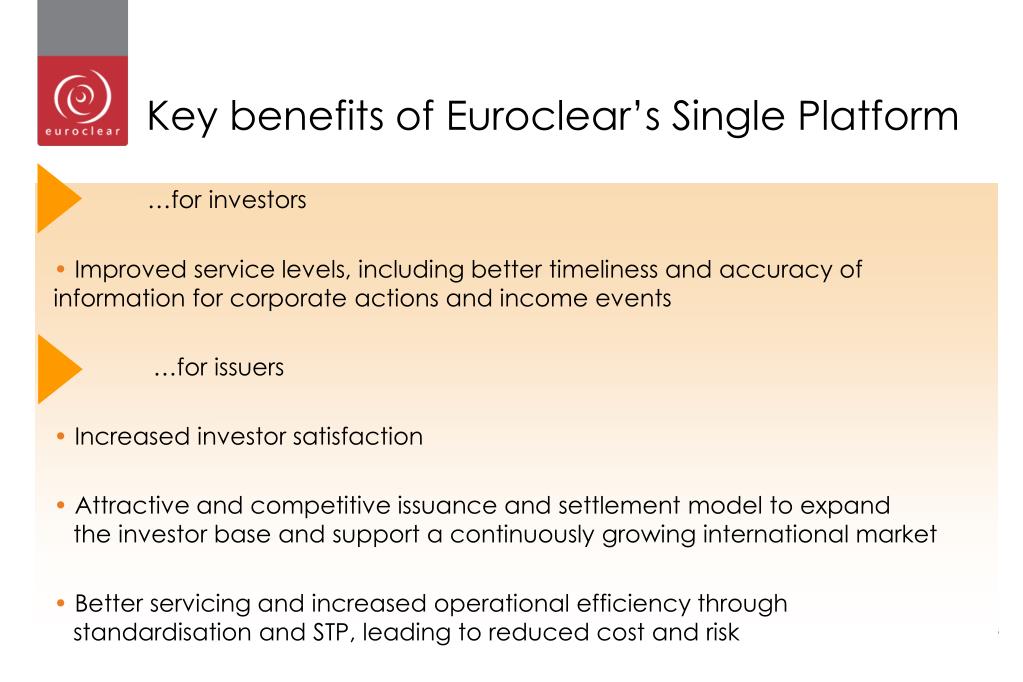 euroclear

Key benefits of Euroclear's Single Platform

…for investors

• Improved service levels, including better timeliness and accuracy of information for corporate actions and income events

…for issuers

• Increased investor satisfaction

• Attractive and competitive issuance and settlement model to expand the investor base and support a continuously growing international market

• Better servicing and increased operational efficiency through standardisation and STP, leading to reduced cost and risk